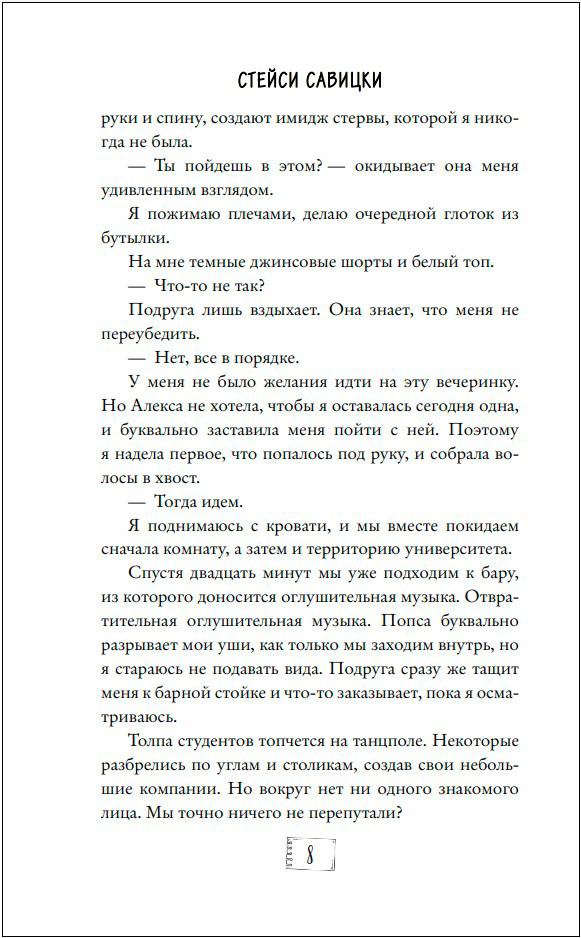 СТЕЙСИ САВИЦКИ

руки и спину, создают имидж стервы, которой я никогда не была.

— Ты пойдешь в этом? — окидывает она меня удивленным взглядом.

Я пожимаю плечами, делаю очередной глоток из бутылки.

На мне темные джинсовые шорты и белый топ.

— Что-то не так?

Подруга лишь вздыхает. Она знает, что меня не переубедить.

— Нет, все в порядке.

У меня не было желания идти на эту вечеринку. Но Алекса не хотела, чтобы я оставалась сегодня одна, и буквально заставила меня пойти с ней. Поэтому я надела первое, что попалось под руку, и собрала волосы в хвост.

— Тогда идем.

Я поднимаюсь с кровати, и мы вместе покидаем сначала комнату, а затем и территорию университета.

Спустя двадцать минут мы уже подходим к бару, из которого доносится оглушительная музыка. Отвратительная оглушительная музыка. Попса буквально разрывает мои уши, как только мы заходим внутрь, но я стараюсь не подавать вида. Подруга сразу же тащит меня к барной стойке и что-то заказывает, пока я осматриваюсь.

Толпа студентов топчется на танцполе. Некоторые разбрелись по углам и столикам, создав свои небольшие компании. Но вокруг нет ни одного знакомого лица. Мы точно ничего не перепутали?

8